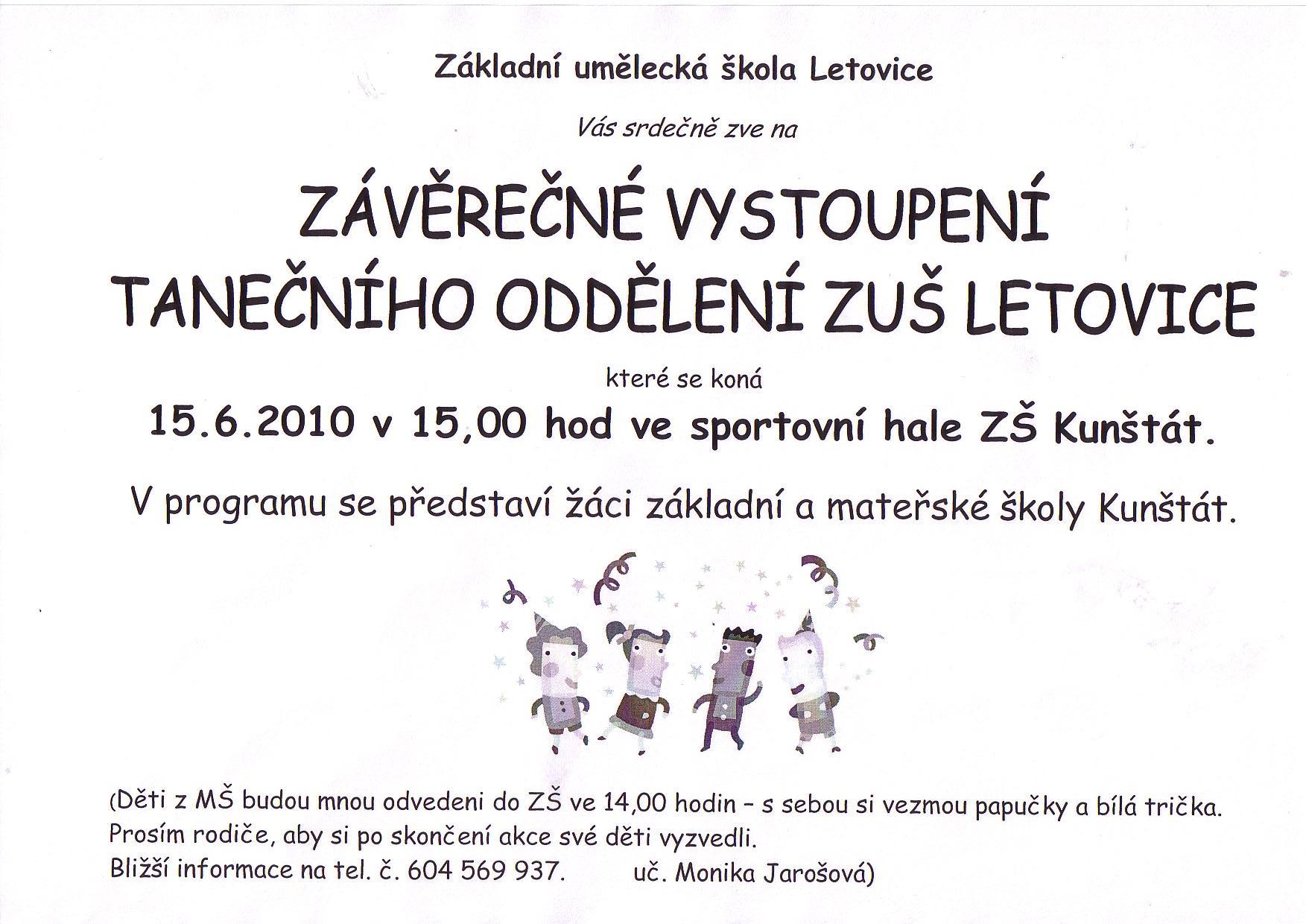 Základní umělecká škola Letovice

Vás srdečně zve na

ZÁVĚREČNÉ VYSTOUPENÍ
TANEČNÍHO ODDĚLENÍ ZUŠ LETOVICE

které se koná

15.6.2010 v 15,00 hod ve sportovní hale ZŠ Kunštát.

V programu se představí žáci základní a mateřské školy Kunštát.

(Děti z MŠ budou mnou odvedeni do ZŠ ve 14,00 hodin - s sebou si vezmou papučky a bílá trička.
Prosím rodiče, aby si po skončení akce své děti vyzvedli.
Bližší informace na tel. č. 604 569 937.    uč. Monika Jarošová)